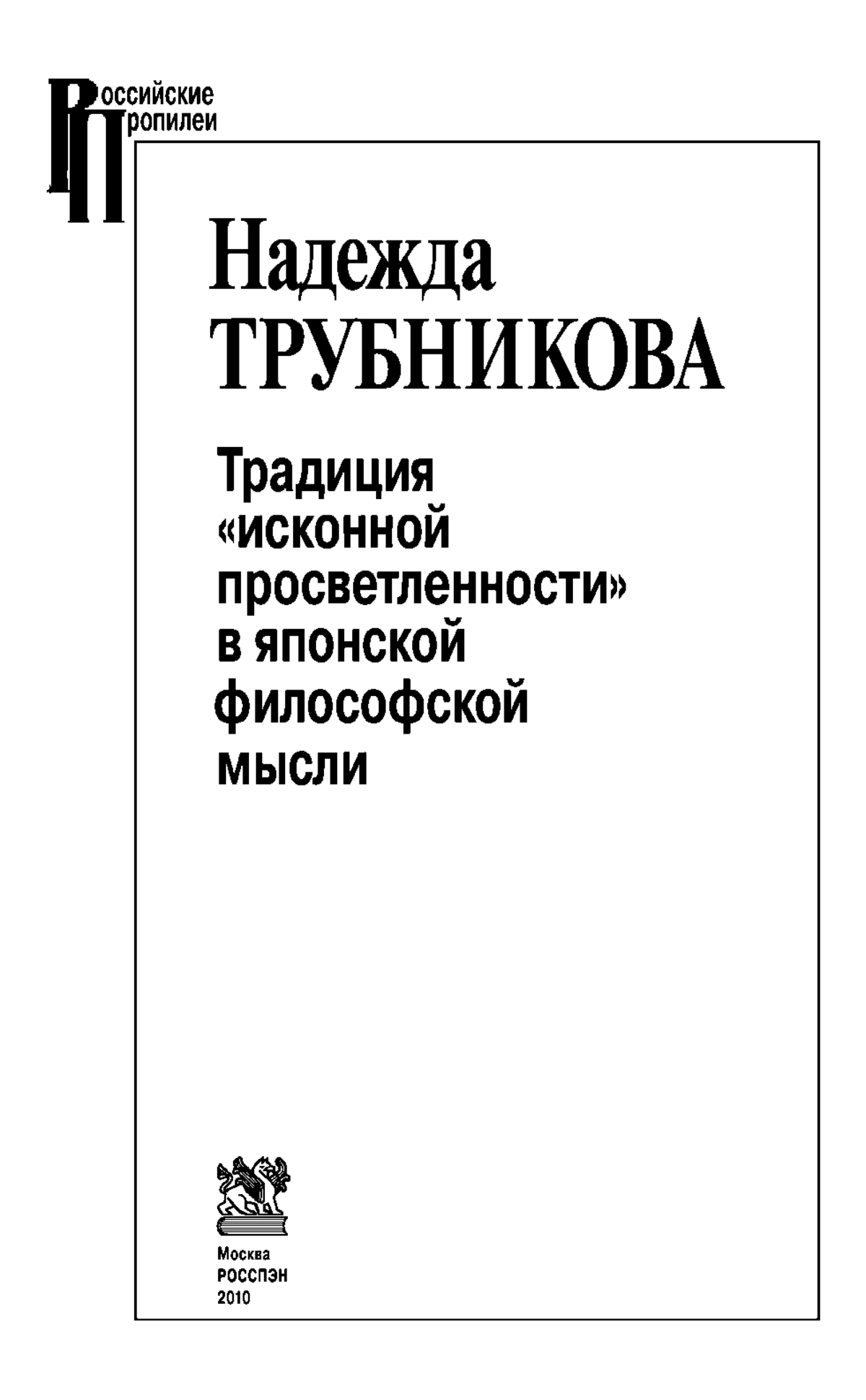 Российские
Пропилеи

Надежда
ТРУБНИКОВА

Традиция «исконной просветленности» в японской философской мысли

Москва
РОССПЭН
2010